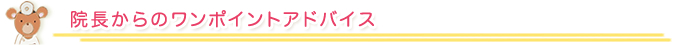 院長からのワンポイントアドバイス